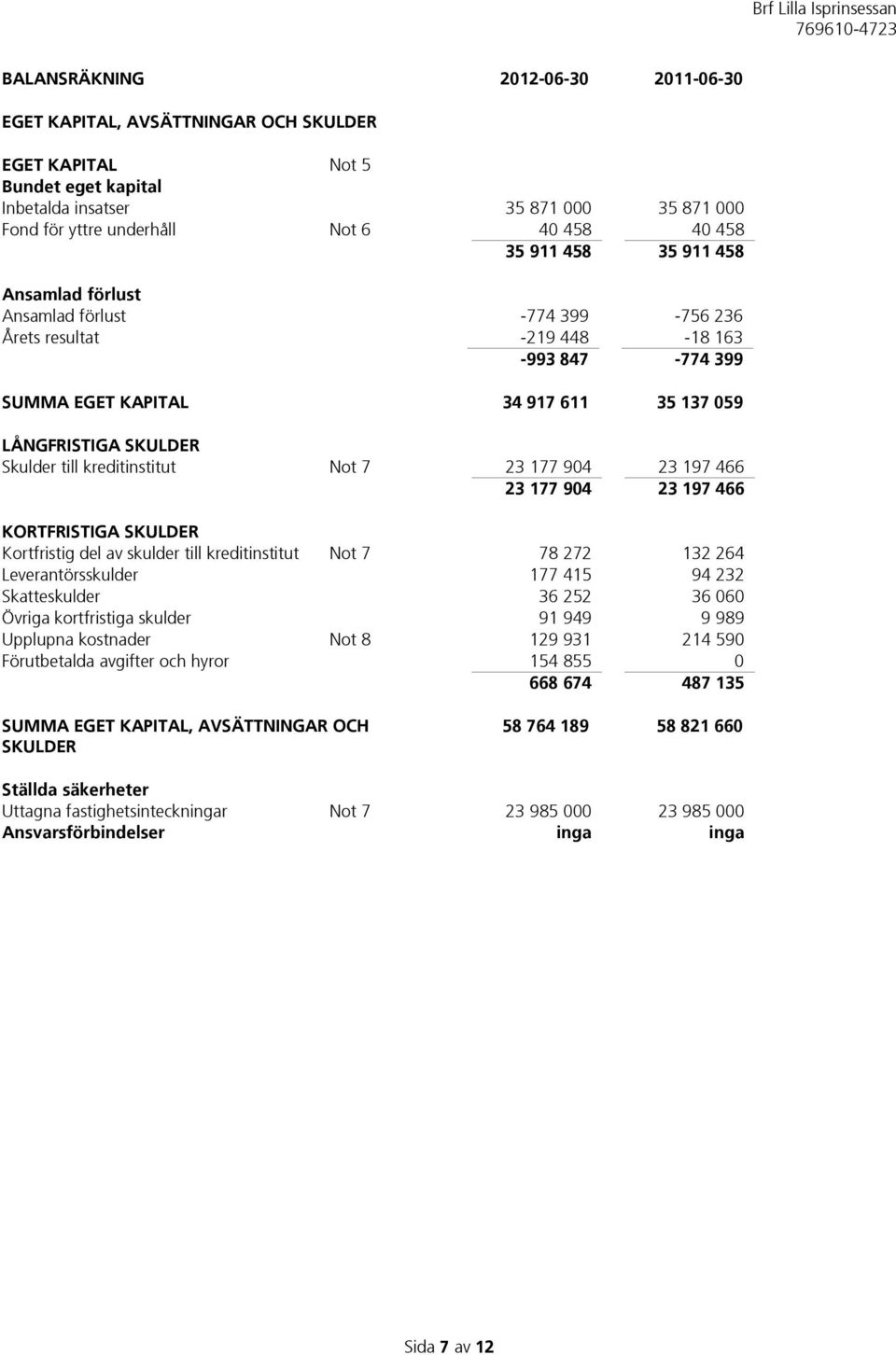 Brf Lilla Isprinsessan
769610-4723

| BALANSRÄKNING | | 2012-06-30 | 2011-06-30 |
|---|---|---|---|
| EGET KAPITAL, AVSÄTTNINGAR OCH SKULDER | | | |
| EGET KAPITAL | Not 5 | | |
| Bundet eget kapital | | | |
| Inbetalda insatser | | 35 871 000 | 35 871 000 |
| Fond för yttre underhåll | Not 6 | 40 458 | 40 458 |
| | | 35 911 458 | 35 911 458 |
| Ansamlad förlust | | | |
| Ansamlad förlust | | -774 399 | -756 236 |
| Årets resultat | | -219 448 | -18 163 |
| | | -993 847 | -774 399 |
| SUMMA EGET KAPITAL | | 34 917 611 | 35 137 059 |
| LÅNGFRISTIGA SKULDER | | | |
| Skulder till kreditinstitut | Not 7 | 23 177 904 | 23 197 466 |
| | | 23 177 904 | 23 197 466 |
| KORTFRISTIGA SKULDER | | | |
| Kortfristig del av skulder till kreditinstitut | Not 7 | 78 272 | 132 264 |
| Leverantörsskulder | | 177 415 | 94 232 |
| Skatteskulder | | 36 252 | 36 060 |
| Övriga kortfristiga skulder | | 91 949 | 9 989 |
| Upplupna kostnader | Not 8 | 129 931 | 214 590 |
| Förutbetalda avgifter och hyror | | 154 855 | 0 |
| | | 668 674 | 487 135 |
| SUMMA EGET KAPITAL, AVSÄTTNINGAR OCH SKULDER | | 58 764 189 | 58 821 660 |
| Ställda säkerheter | | | |
| Uttagna fastighetsinteckningar | Not 7 | 23 985 000 | 23 985 000 |
| Ansvarsförbindelser | | inga | inga |

Sida 7 av 12